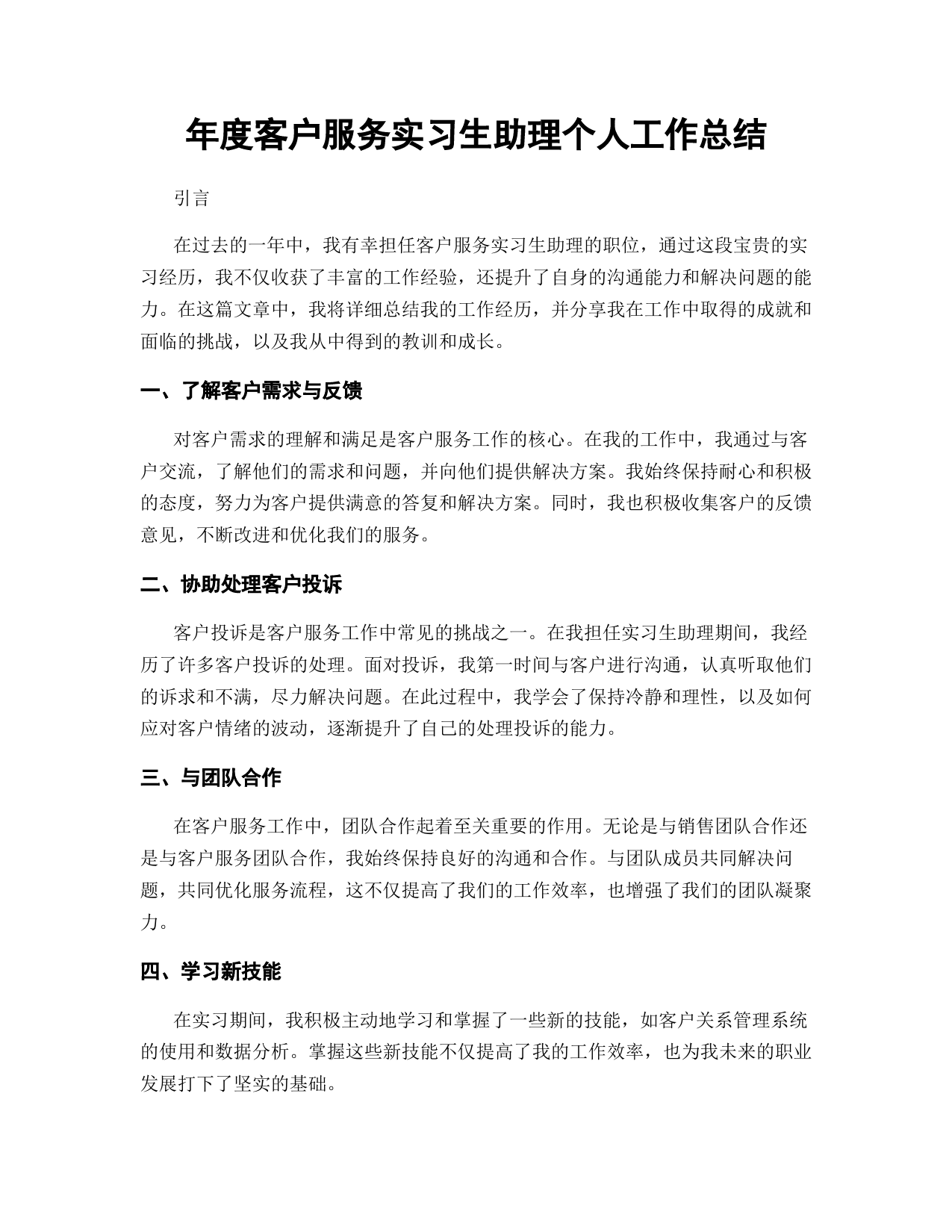 年度客户服务实习生助理个人工作总结

引言

在过去的一年中，我有幸担任客户服务实习生助理的职位，通过这段宝贵的实习经历，我不仅收获了丰富的工作经验，还提升了自身的沟通能力和解决问题的能力。在这篇文章中，我将详细总结我的工作经历，并分享我在工作中取得的成就和面临的挑战，以及我从中得到的教训和成长。

一、了解客户需求与反馈

对客户需求的理解和满足是客户服务工作的核心。在我的工作中，我通过与客户交流，了解他们的需求和问题，并向他们提供解决方案。我始终保持耐心和积极的态度，努力为客户提供满意的答复和解决方案。同时，我也积极收集客户的反馈意见，不断改进和优化我们的服务。

二、协助处理客户投诉

客户投诉是客户服务工作中常见的挑战之一。在我担任实习生助理期间，我经历了许多客户投诉的处理。面对投诉，我第一时间与客户进行沟通，认真听取他们的诉求和不满，尽力解决问题。在此过程中，我学会了保持冷静和理性，以及如何应对客户情绪的波动，逐渐提升了自己的处理投诉的能力。

三、与团队合作

在客户服务工作中，团队合作起着至关重要的作用。无论是与销售团队合作还是与客户服务团队合作，我始终保持良好的沟通和合作。与团队成员共同解决问题，共同优化服务流程，这不仅提高了我们的工作效率，也增强了我们的团队凝聚力。

四、学习新技能

在实习期间，我积极主动地学习和掌握了一些新的技能，如客户关系管理系统的使用和数据分析。掌握这些新技能不仅提高了我的工作效率，也为我未来的职业发展打下了坚实的基础。